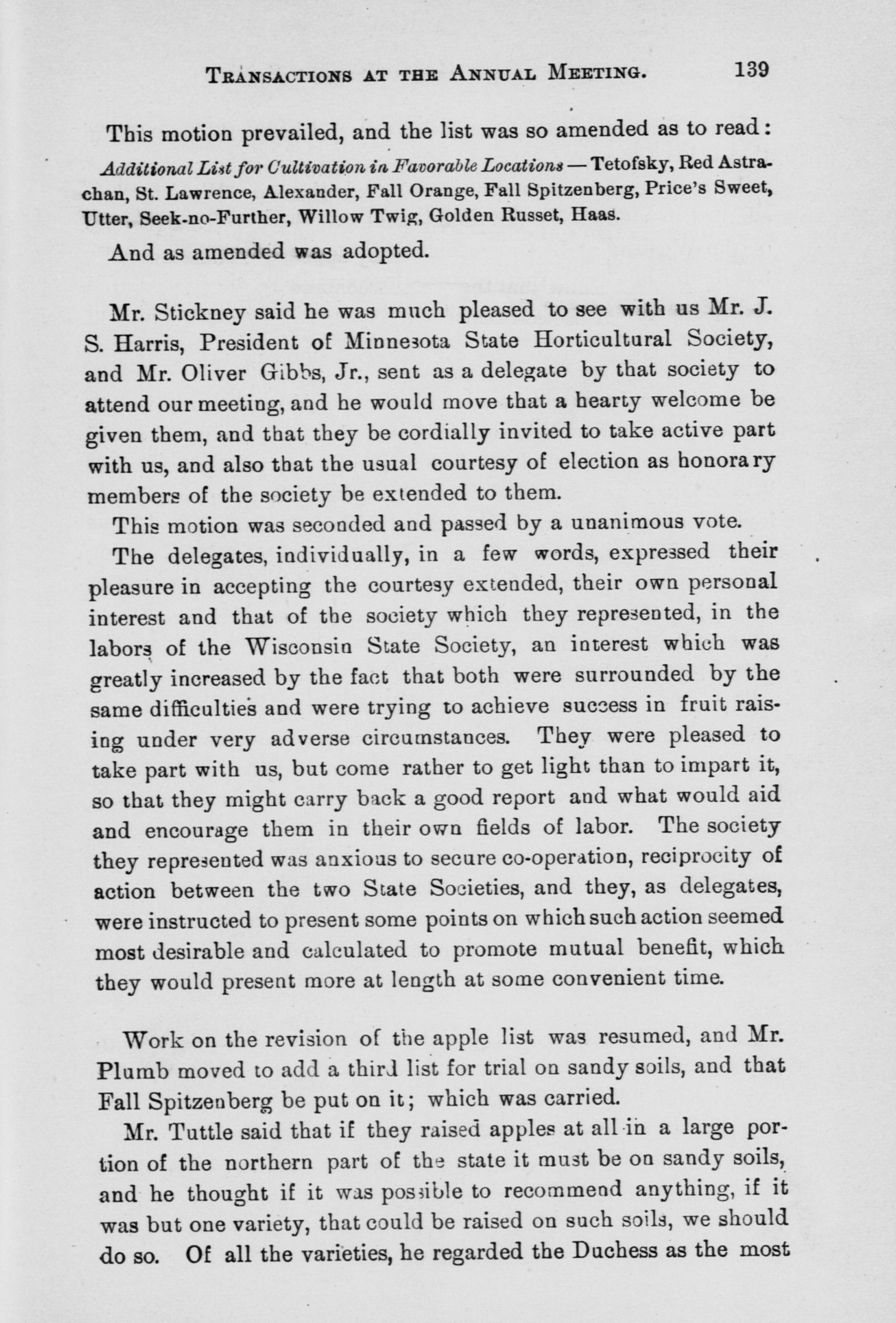 TRANSACTIONS AT THE ANNUAL MEETING. 139

This motion prevailed, and the list was so amended as to read:

Additional List for Cultivation in Favorable Locations — Tetofsky, Red Astrachan, St. Lawrence, Alexander, Fall Orange, Fall Spitzenberg, Price's Sweet, Utter, Seek-no-Further, Willow Twig, Golden Russet, Haas.

And as amended was adopted.

Mr. Stickney said he was much pleased to see with us Mr. J. S. Harris, President of Minnesota State Horticultural Society, and Mr. Oliver Gibbs, Jr., sent as a delegate by that society to attend our meeting, and he would move that a hearty welcome be given them, and that they be cordially invited to take active part with us, and also that the usual courtesy of election as honorary members of the society be extended to them.

This motion was seconded and passed by a unanimous vote.

The delegates, individually, in a few words, expressed their pleasure in accepting the courtesy extended, their own personal interest and that of the society which they represented, in the labors of the Wisconsin State Society, an interest which was greatly increased by the fact that both were surrounded by the same difficulties and were trying to achieve success in fruit raising under very adverse circumstances. They were pleased to take part with us, but come rather to get light than to impart it, so that they might carry back a good report and what would aid and encourage them in their own fields of labor. The society they represented was anxious to secure co-operation, reciprocity of action between the two State Societies, and they, as delegates, were instructed to present some points on which such action seemed most desirable and calculated to promote mutual benefit, which they would present more at length at some convenient time.

Work on the revision of the apple list was resumed, and Mr. Plumb moved to add a third list for trial on sandy soils, and that Fall Spitzenberg be put on it; which was carried.

Mr. Tuttle said that if they raised apples at all in a large portion of the northern part of the state it must be on sandy soils, and he thought if it was possible to recommend anything, if it was but one variety, that could be raised on such soils, we should do so. Of all the varieties, he regarded the Duchess as the most